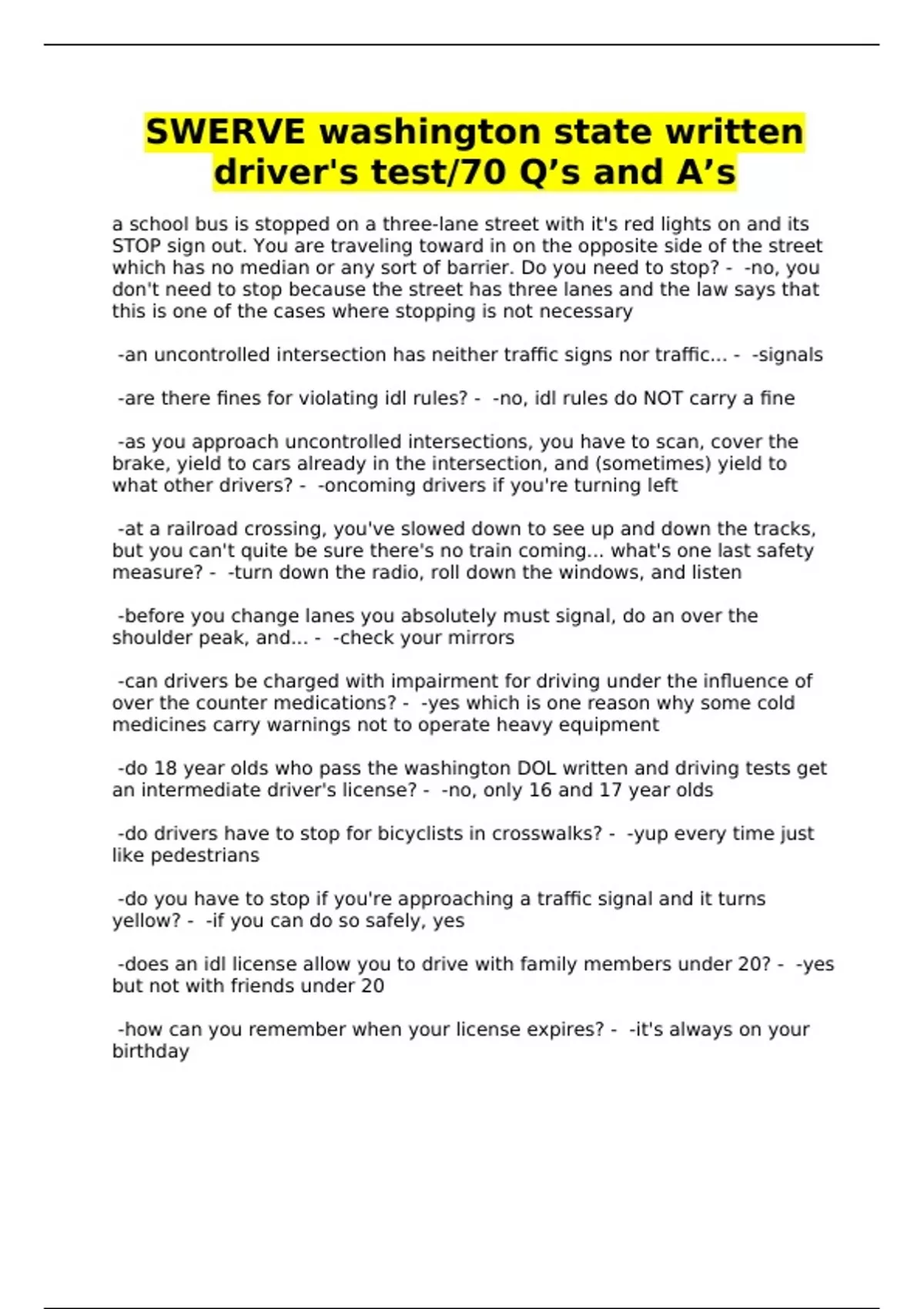 SWERVE washington state written driver's test/70 Q’s and A’s

a school bus is stopped on a three-lane street with it's red lights on and its STOP sign out. You are traveling toward in on the opposite side of the street which has no median or any sort of barrier. Do you need to stop? - -no, you don't need to stop because the street has three lanes and the law says that this is one of the cases where stopping is not necessary

-an uncontrolled intersection has neither traffic signs nor traffic... - -signals

-are there fines for violating idl rules? - -no, idl rules do NOT carry a fine

-as you approach uncontrolled intersections, you have to scan, cover the brake, yield to cars already in the intersection, and (sometimes) yield to what other drivers? - -oncoming drivers if you're turning left

-at a railroad crossing, you've slowed down to see up and down the tracks, but you can't quite be sure there's no train coming... what's one last safety measure? - -turn down the radio, roll down the windows, and listen

-before you change lanes you absolutely must signal, do an over the shoulder peak, and... - -check your mirrors

-can drivers be charged with impairment for driving under the influence of over the counter medications? - -yes which is one reason why some cold medicines carry warnings not to operate heavy equipment

-do 18 year olds who pass the washington DOL written and driving tests get an intermediate driver's license? - -no, only 16 and 17 year olds

-do drivers have to stop for bicyclists in crosswalks? - -yup every time just like pedestrians

-do you have to stop if you're approaching a traffic signal and it turns yellow? - -if you can do so safely, yes

-does an idl license allow you to drive with family members under 20? - -yes but not with friends under 20

-how can you remember when your license expires? - -it's always on your birthday